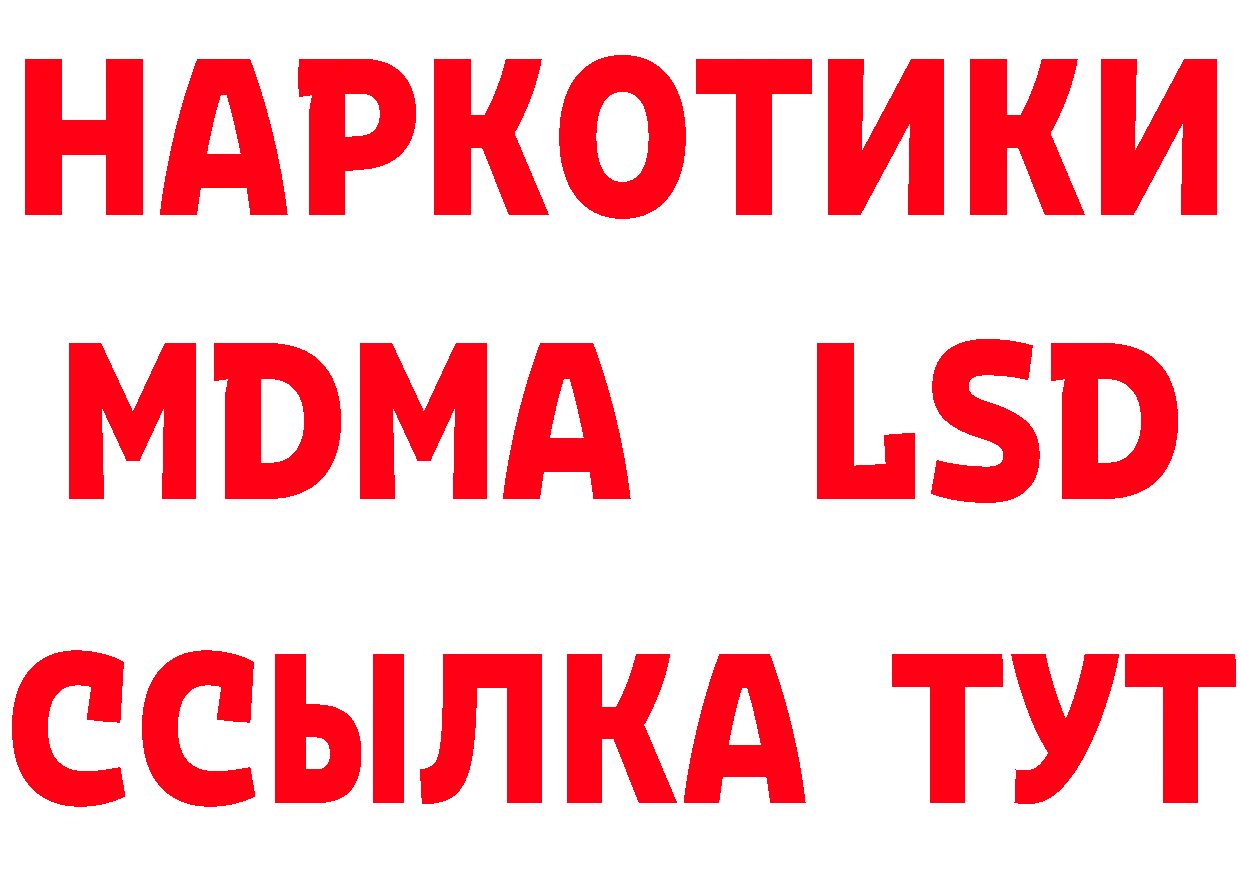 НАРКОТИКИ
MDMA LSD
ССЫЛКА ТУТ